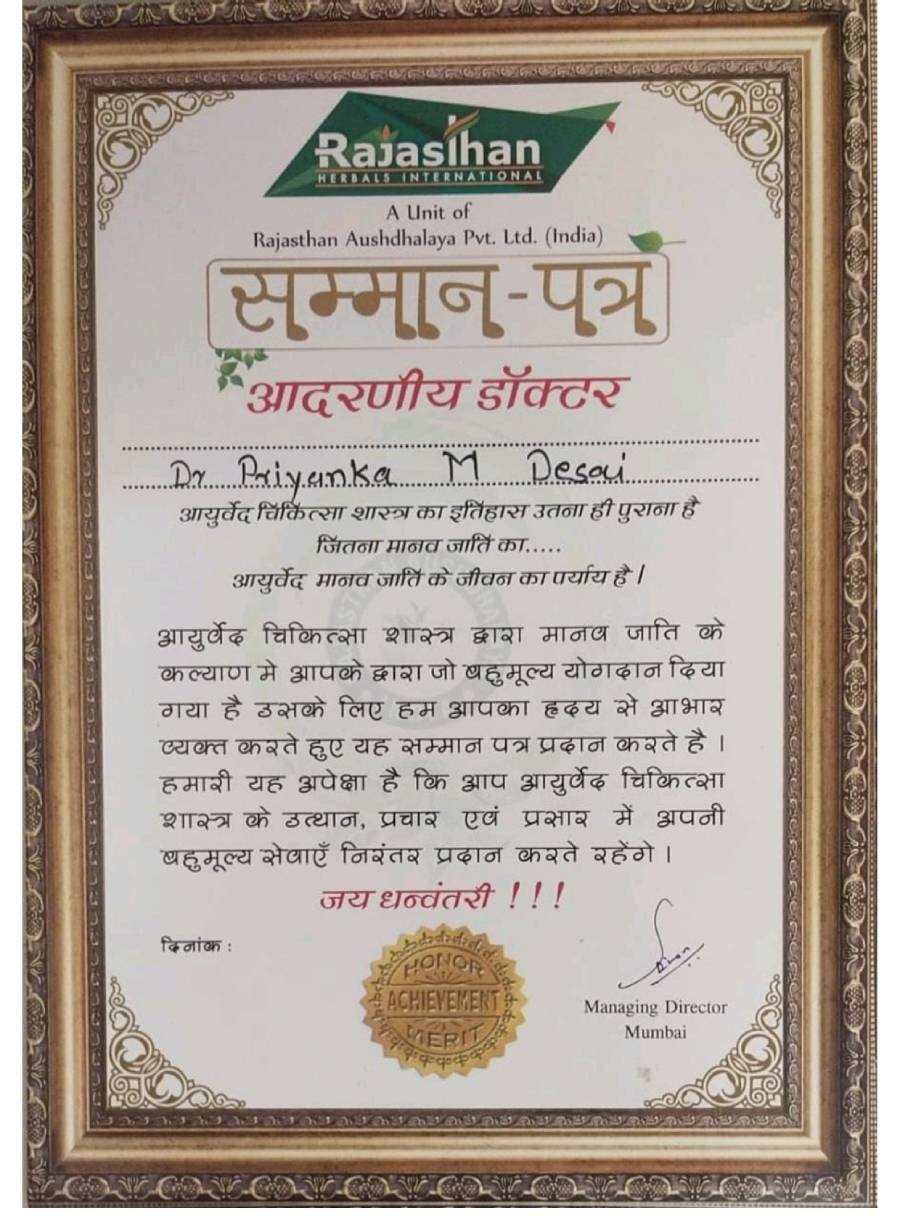 Rajasthan
HERBALS INTERNATIONAL

A Unit of
Rajasthan Aushdhalaya Pvt. Ltd. (India)

सम्मान-पत्र

आदरणीय डॉक्टर

Dr Priyanka M Desai

आयुर्वेद चिकित्सा शास्त्र का इतिहास उतना ही पुराना है जितना मानव जाति का.....
आयुर्वेद मानव जाति के जीवन का पर्याय है।

आयुर्वेद चिकित्सा शास्त्र द्वारा मानव जाति के कल्याण मे आपके द्वारा जो बहुमूल्य योगदान दिया गया है उसके लिए हम आपका हृदय से आभार व्यक्त करते हुए यह सम्मान पत्र प्रदान करते है। हमारी यह अपेक्षा है कि आप आयुर्वेद चिकित्सा शास्त्र के उत्थान, प्रचार एवं प्रसार में अपनी बहुमूल्य सेवाएँ निरंतर प्रदान करते रहेंगे।

जय धन्वंतरी !!!

दिनांक :

HONOR
ACHIEVEMENT
MERIT

Managing Director
Mumbai